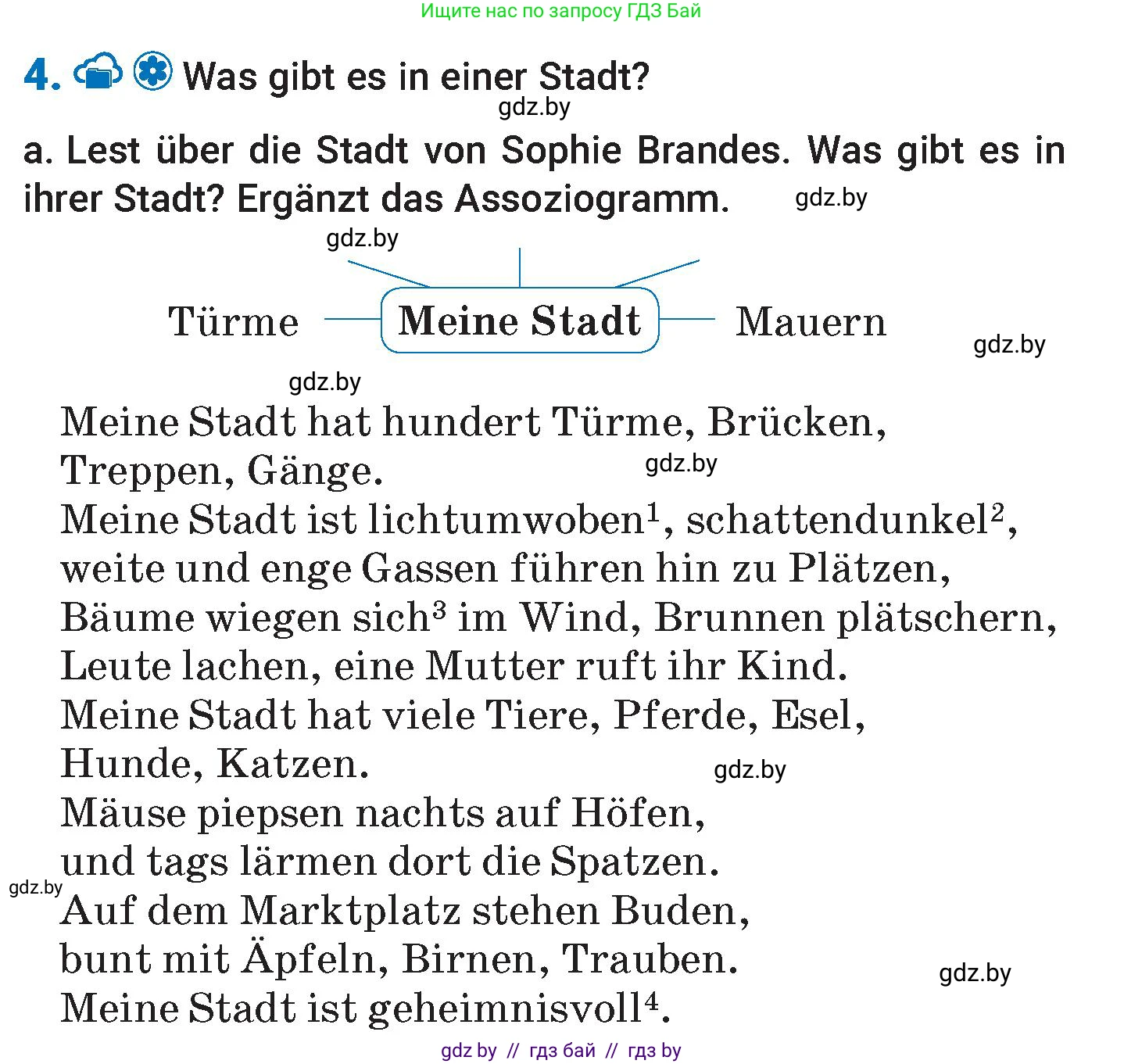 Ищите нас по запросу ГДЗ Бай

4. Was gibt es in einer Stadt?

gdz.by

a. Lest über die Stadt von Sophie Brandes. Was gibt es in ihrer Stadt? Ergänzt das Assoziogramm.

gdz.by

gdz.by

Türme

Meine Stadt

Mauern

gdz.by

gdz.by

Meine Stadt hat hundert Türme, Brücken, Treppen, Gänge.
gdz.by
Meine Stadt ist lichtumwoben$^1$, schattendunkel$^2$, weite und enge Gassen führen hin zu Plätzen, Bäume wiegen sich$^3$ im Wind, Brunnen plätschern, Leute lachen, eine Mutter ruft ihr Kind.
Meine Stadt hat viele Tiere, Pferde, Esel, Hunde, Katzen.
gdz.by
Mäuse piepsen nachts auf Höfen, und tags lärmen dort die Spatzen.
gdz.by
Auf dem Marktplatz stehen Buden, bunt mit Äpfeln, Birnen, Trauben.
gdz.by
Meine Stadt ist geheimnisvoll$^4$.

gdz by // гдз бай // гдз by